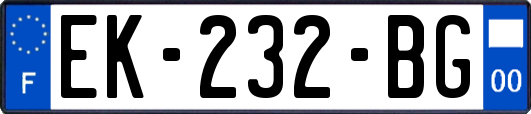 F
EK-232-BG
00